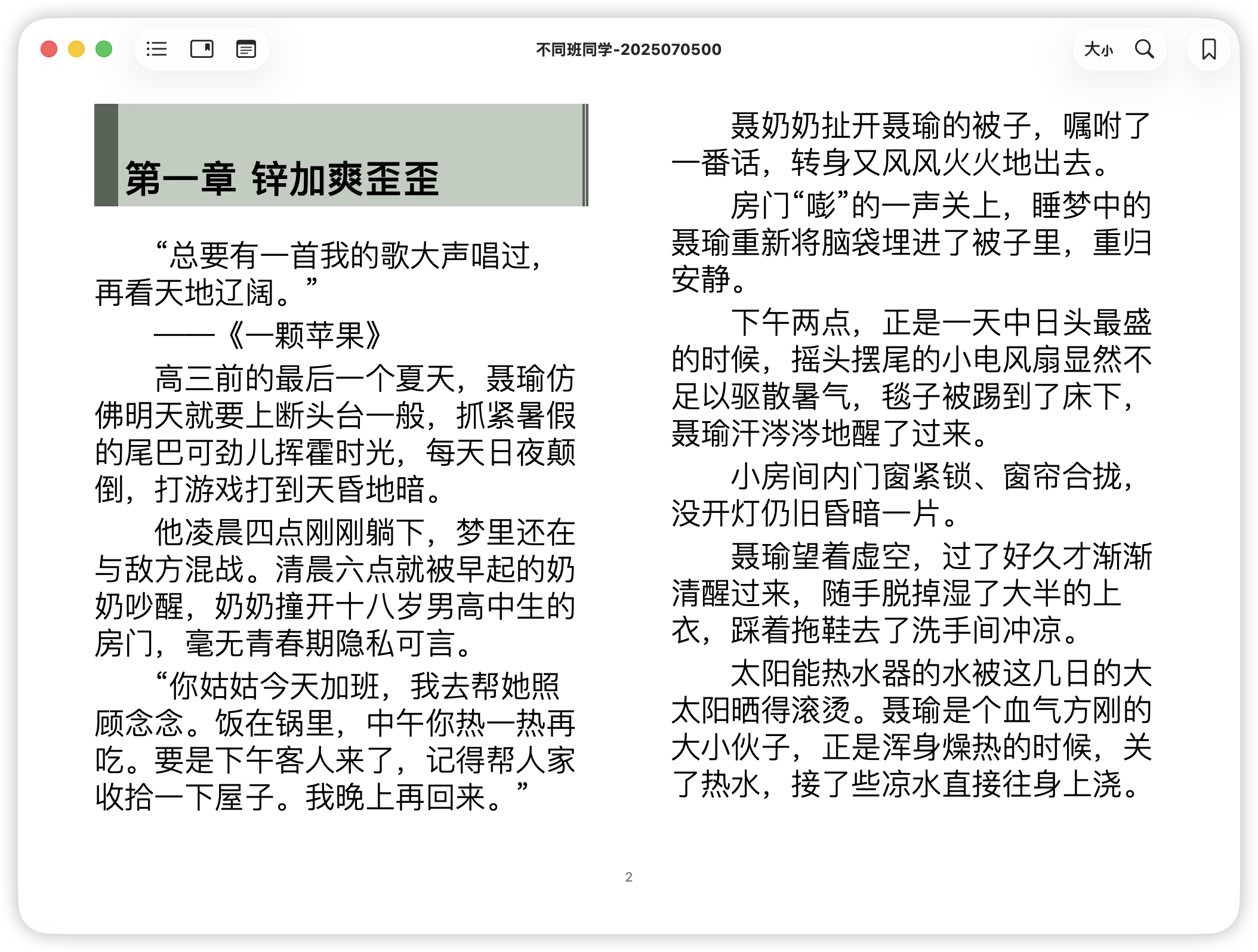 不同班同学-2025070500

大小

第一章 锌加爽歪歪

“总要有一首我的歌大声唱过，再看天地辽阔。”

——《一颗苹果》

高三前的最后一个夏天，聂瑜仿佛明天就要上断头台一般，抓紧暑假的尾巴可劲儿挥霍时光，每天日夜颠倒，打游戏打到天昏地暗。

他凌晨四点刚刚躺下，梦里还在与敌方混战。清晨六点就被早起的奶奶吵醒，奶奶撞开十八岁男高中生的房门，毫无青春期隐私可言。

“你姑姑今天加班，我去帮她照顾念念。饭在锅里，中午你热一热再吃。要是下午客人来了，记得帮人家收拾一下屋子。我晚上再回来。”

聂奶奶扯开聂瑜的被子，嘱咐了一番话，转身又风风火火地出去。

房门“嘭”的一声关上，睡梦中的聂瑜重新将脑袋埋进了被子里，重归安静。

下午两点，正是一天中日头最盛的时候，摇头摆尾的小电风扇显然不足以驱散暑气，毯子被踢到了床下，聂瑜汗涔涔地醒了过来。

小房间内门窗紧锁、窗帘合拢，没开灯仍旧昏暗一片。

聂瑜望着虚空，过了好久才渐渐清醒过来，随手脱掉湿了大半的上衣，踩着拖鞋去了洗手间冲凉。

太阳能热水器的水被这几日的大太阳晒得滚烫。聂瑜是个血气方刚的大小伙子，正是浑身燥热的时候，关了热水，接了些凉水直接往身上浇。

2